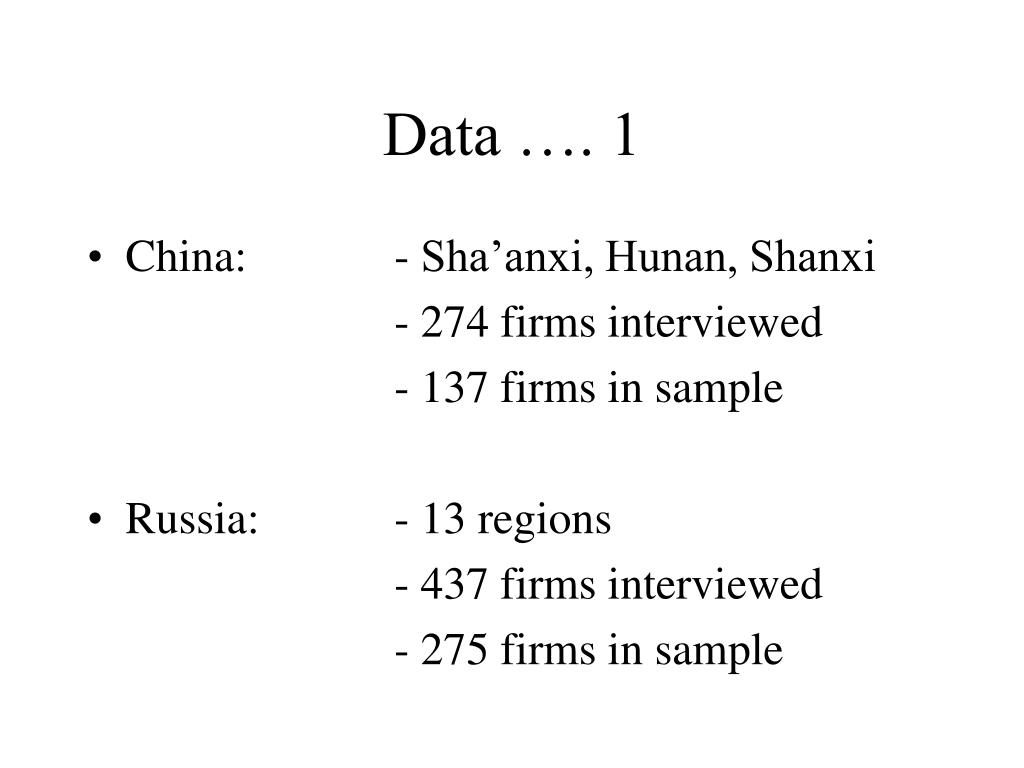 Data …. 1

• China: - Sha’anxi, Hunan, Shanxi
- 274 firms interviewed
- 137 firms in sample

• Russia: - 13 regions
- 437 firms interviewed
- 275 firms in sample